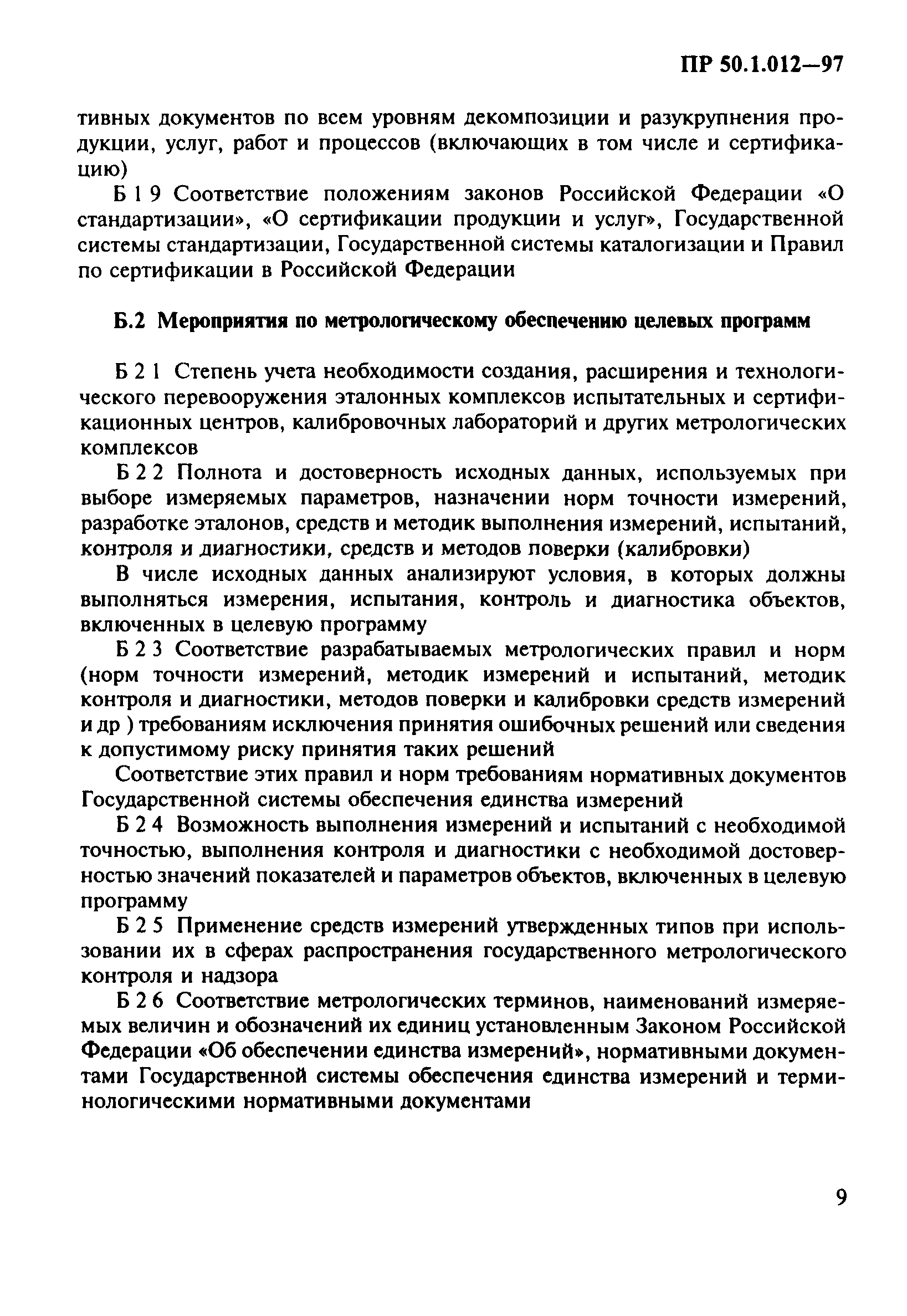 ПР 50.1.012—97

тивных документов по всем уровням декомпозиции и разукрупнения продукции, услуг, работ и процессов (включающих в том числе и сертификацию)

Б 1 9 Соответствие положениям законов Российской Федерации «О стандартизации», «О сертификации продукции и услуг», Государственной системы стандартизации, Государственной системы каталогизации и Правил по сертификации в Российской Федерации

Б.2 Мероприятия по метрологическому обеспечению целевых программ

Б 2 1 Степень учета необходимости создания, расширения и технологического перевооружения эталонных комплексов испытательных и сертификационных центров, калибровочных лабораторий и других метрологических комплексов

Б 2 2 Полнота и достоверность исходных данных, используемых при выборе измеряемых параметров, назначении норм точности измерений, разработке эталонов, средств и методик выполнения измерений, испытаний, контроля и диагностики, средств и методов поверки (калибровки)

В числе исходных данных анализируют условия, в которых должны выполняться измерения, испытания, контроль и диагностика объектов, включенных в целевую программу

Б 2 3 Соответствие разрабатываемых метрологических правил и норм (норм точности измерений, методик измерений и испытаний, методик контроля и диагностики, методов поверки и калибровки средств измерений и др ) требованиям исключения принятия ошибочных решений или сведения к допустимому риску принятия таких решений

Соответствие этих правил и норм требованиям нормативных документов Государственной системы обеспечения единства измерений

Б 2 4 Возможность выполнения измерений и испытаний с необходимой точностью, выполнения контроля и диагностики с необходимой достоверностью значений показателей и параметров объектов, включенных в целевую программу

Б 2 5 Применение средств измерений утвержденных типов при использовании их в сферах распространения государственного метрологического контроля и надзора

Б 2 6 Соответствие метрологических терминов, наименований измеряемых величин и обозначений их единиц установленным Законом Российской Федерации «Об обеспечении единства измерений», нормативными документами Государственной системы обеспечения единства измерений и терминологическими нормативными документами

9